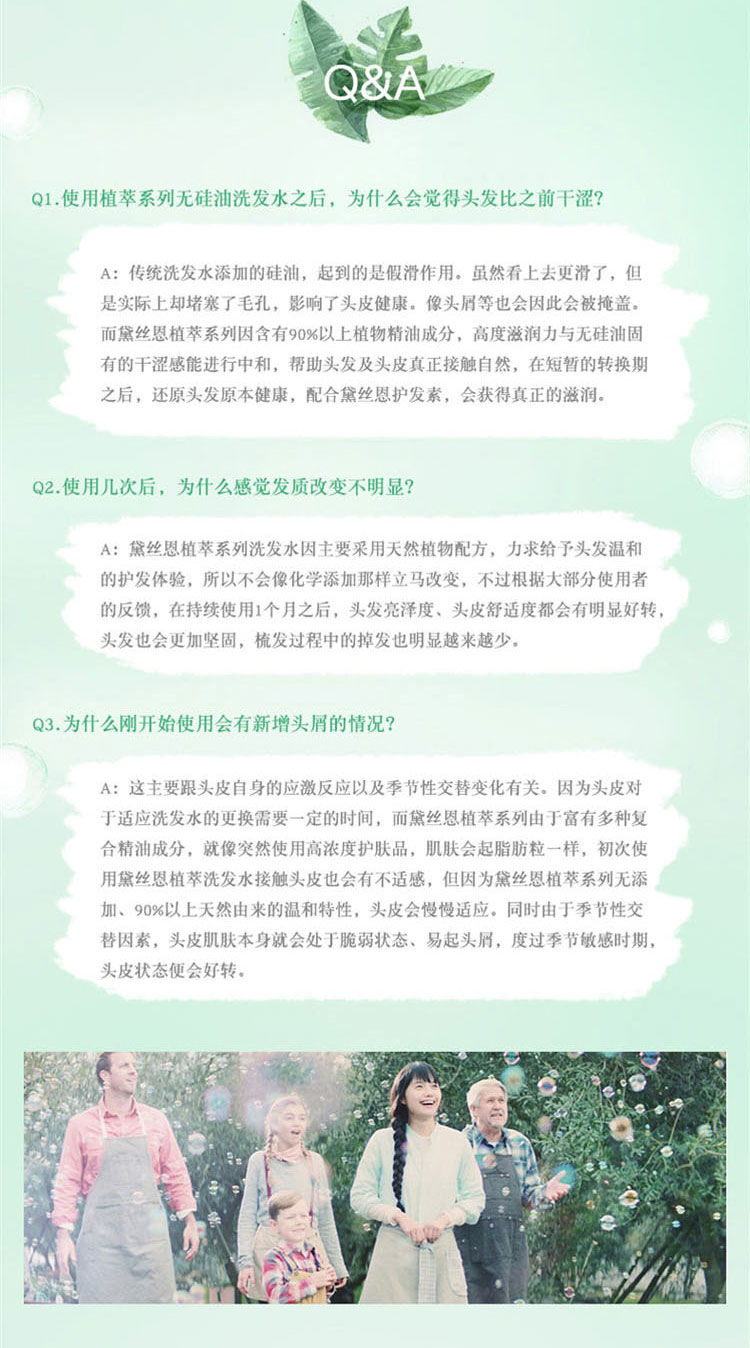 Q&A

Q1.使用植萃系列无硅油洗发水之后，为什么会觉得头发比之前干涩？

A：传统洗发水添加的硅油，起到的是假滑作用。虽然看上去更滑了，但是实际上却堵塞了毛孔，影响了头皮健康。像头屑等也会因此会被掩盖。而黛丝恩植萃系列因含有90%以上植物精油成分，高度滋润力与无硅油固有的干涩感能进行中和，帮助头发及头皮真正接触自然，在短暂的转换期之后，还原头发原本健康，配合黛丝恩护发素，会获得真正的滋润。

Q2.使用几次后，为什么感觉发质改变不明显？

A：黛丝恩植萃系列洗发水因主要采用天然植物配方，力求给予头发温和的护发体验，所以不会像化学添加那样立马改变，不过根据大部分使用者的反馈，在持续使用1个月之后，头发亮泽度、头皮舒适度都会有明显好转，头发也会更加坚固，梳发过程中的掉发也明显越来越少。

Q3.为什么刚开始使用会有新增头屑的情况？

A：这主要跟头皮自身的应激反应以及季节性交替变化有关。因为头皮对于适应洗发水的更换需要一定的时间，而黛丝恩植萃系列由于富有多种复合精油成分，就像突然使用高浓度护肤品，肌肤会起脂肪粒一样，初次使用黛丝恩植萃洗发水接触头皮也会有不适感，但因为黛丝恩植萃系列无添加、90%以上天然由来的温和特性，头皮会慢慢适应。同时由于季节性交替因素，头皮肌肤本身就会处于脆弱状态、易起头屑，度过季节敏感时期，头皮状态便会好转。